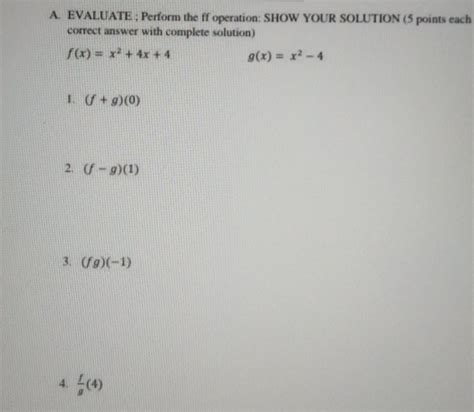 A. EVALUATE ; Perform the ff operation: SHOW YOUR SOLUTION (5 points each correct answer with complete solution)

$f(x) = x^2 + 4x + 4$

$g(x) = x^2 - 4$

1. $(f + g)(0)$

2. $(f - g)(1)$

3. $(fg)(-1)$

4. $\frac{f}{g}(4)$